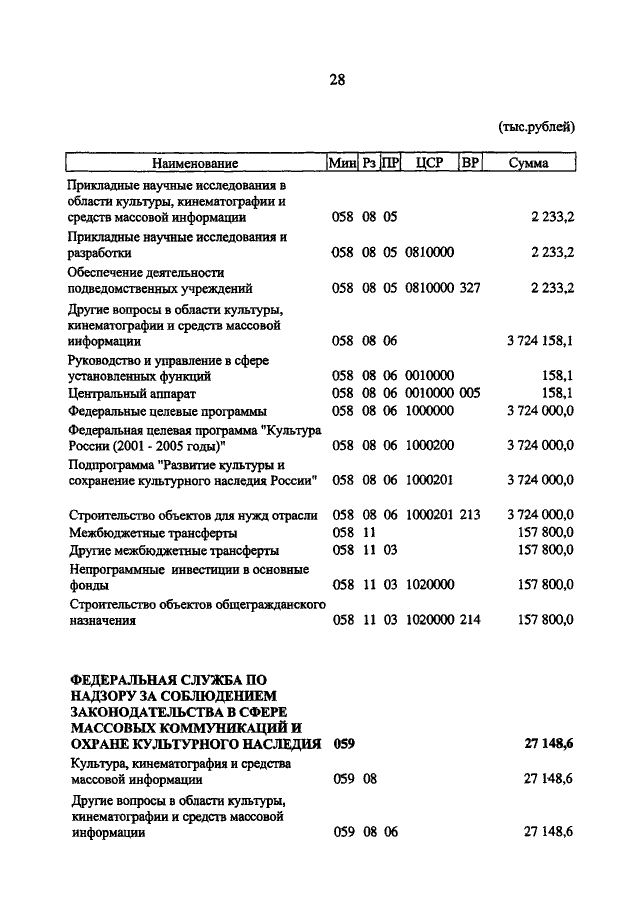 28

(тыс.рублей)

| Наименование | Мин | Рз | ПР | ЦСР | ВР | Сумма |
|---|---|---|---|---|---|---|
| Прикладные научные исследования в области культуры, кинематографии и средств массовой информации | 058 | 08 | 05 | | | 2 233,2 |
| Прикладные научные исследования и разработки | 058 | 08 | 05 | 0810000 | | 2 233,2 |
| Обеспечение деятельности подведомственных учреждений | 058 | 08 | 05 | 0810000 | 327 | 2 233,2 |
| Другие вопросы в области культуры, кинематографии и средств массовой информации | 058 | 08 | 06 | | | 3 724 158,1 |
| Руководство и управление в сфере установленных функций | 058 | 08 | 06 | 0010000 | | 158,1 |
| Центральный аппарат | 058 | 08 | 06 | 0010000 | 005 | 158,1 |
| Федеральные целевые программы | 058 | 08 | 06 | 1000000 | | 3 724 000,0 |
| Федеральная целевая программа "Культура России (2001 - 2005 годы)" | 058 | 08 | 06 | 1000200 | | 3 724 000,0 |
| Подпрограмма "Развитие культуры и сохранение культурного наследия России" | 058 | 08 | 06 | 1000201 | | 3 724 000,0 |
| Строительство объектов для нужд отрасли | 058 | 08 | 06 | 1000201 | 213 | 3 724 000,0 |
| Межбюджетные трансферты | 058 | 11 | | | | 157 800,0 |
| Другие межбюджетные трансферты | 058 | 11 | 03 | | | 157 800,0 |
| Непрограммные инвестиции в основные фонды | 058 | 11 | 03 | 1020000 | | 157 800,0 |
| Строительство объектов общегражданского назначения | 058 | 11 | 03 | 1020000 | 214 | 157 800,0 |
| ФЕДЕРАЛЬНАЯ СЛУЖБА ПО НАДЗОРУ ЗА СОБЛЮДЕНИЕМ ЗАКОНОДАТЕЛЬСТВА В СФЕРЕ МАССОВЫХ КОММУНИКАЦИЙ И ОХРАНЕ КУЛЬТУРНОГО НАСЛЕДИЯ | 059 | | | | | 27 148,6 |
| Культура, кинематография и средства массовой информации | 059 | 08 | | | | 27 148,6 |
| Другие вопросы в области культуры, кинематографии и средств массовой информации | 059 | 08 | 06 | | | 27 148,6 |